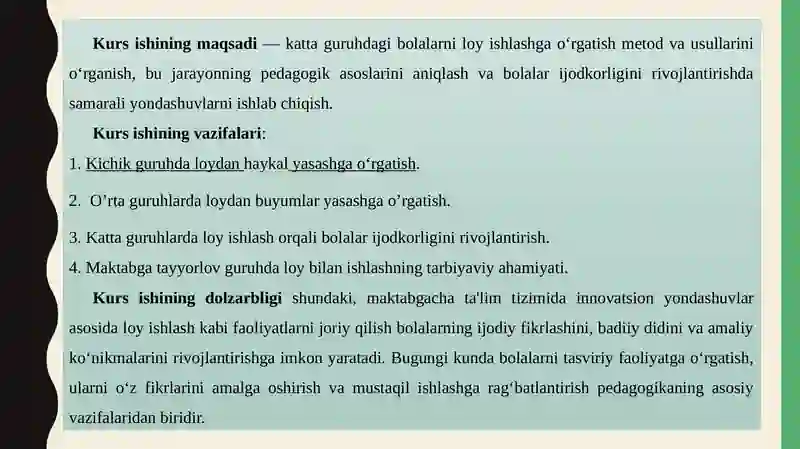 **Kurs ishining maqsadi** — katta guruhdagi bolalarni loy ishlashga o‘rgatish metod va usullarini o‘rganish, bu jarayonning pedagogik asoslarini aniqlash va bolalar ijodkorligini rivojlantirishda samarali yondashuvlarni ishlab chiqish.

**Kurs ishining vazifalari**:

1. Kichik guruhda loydan haykal yasashga o‘rgatish.

2. O’rta guruhlarda loydan buyumlar yasashga o’rgatish.

3. Katta guruhlarda loy ishlash orqali bolalar ijodkorligini rivojlantirish.

4. Maktabga tayyorlov guruhda loy bilan ishlashning tarbiyaviy ahamiyati.

**Kurs ishining dolzarbligi** shundaki, maktabgacha ta'lim tizimida innovatsion yondashuvlar asosida loy ishlash kabi faoliyatlarni joriy qilish bolalarning ijodiy fikrlashini, badiiy didini va amaliy ko‘nikmalarini rivojlantirishga imkon yaratadi. Bugungi kunda bolalarni tasviriy faoliyatga o‘rgatish, ularni o‘z fikrlarini amalga oshirish va mustaqil ishlashga rag‘batlantirish pedagogikaning asosiy vazifalaridan biridir.